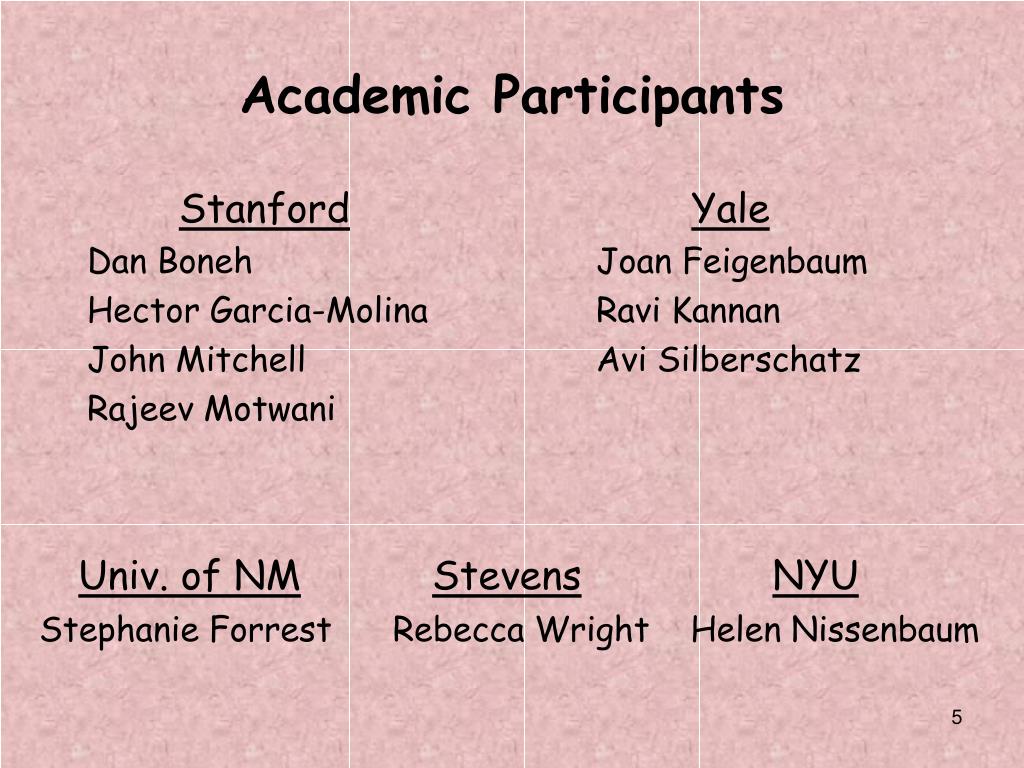 Academic Participants

Stanford
Dan Boneh
Hector Garcia-Molina
John Mitchell
Rajeev Motwani

Yale
Joan Feigenbaum
Ravi Kannan
Avi Silberschatz

Univ. of NM
Stephanie Forrest

Stevens
Rebecca Wright

NYU
Helen Nissenbaum

5